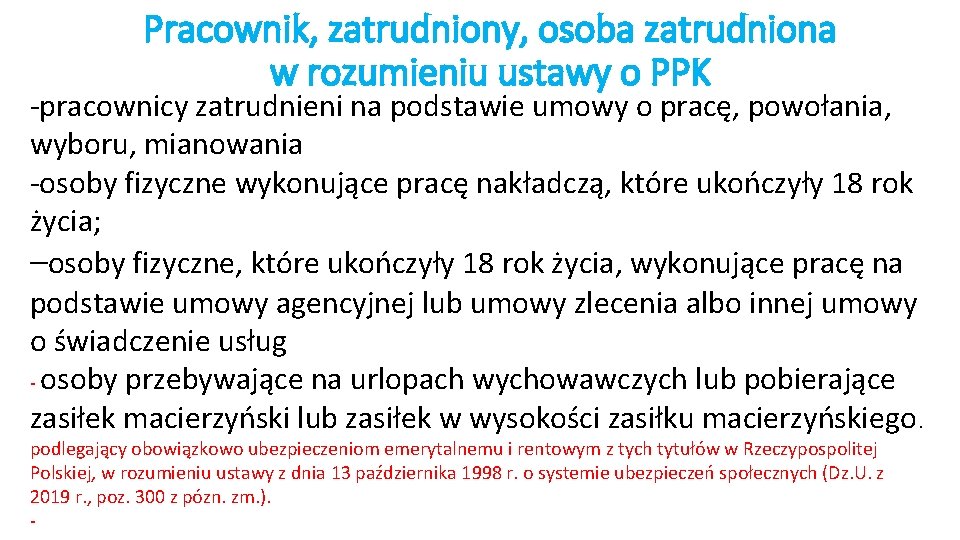 Pracownik, zatrudniony, osoba zatrudniona w rozumieniu ustawy o PPK

-pracownicy zatrudnieni na podstawie umowy o pracę, powołania, wyboru, mianowania
-osoby fizyczne wykonujące pracę nakładczą, które ukończyły 18 rok życia;
–osoby fizyczne, które ukończyły 18 rok życia, wykonujące pracę na podstawie umowy agencyjnej lub umowy zlecenia albo innej umowy o świadczenie usług
- osoby przebywające na urlopach wychowawczych lub pobierające zasiłek macierzyński lub zasiłek w wysokości zasiłku macierzyńskiego.

podlegający obowiązkowo ubezpieczeniom emerytalnemu i rentowym z tych tytułów w Rzeczypospolitej Polskiej, w rozumieniu ustawy z dnia 13 października 1998 r. o systemie ubezpieczeń społecznych (Dz.U. z 2019 r., poz. 300 z pózn. zm.).
-